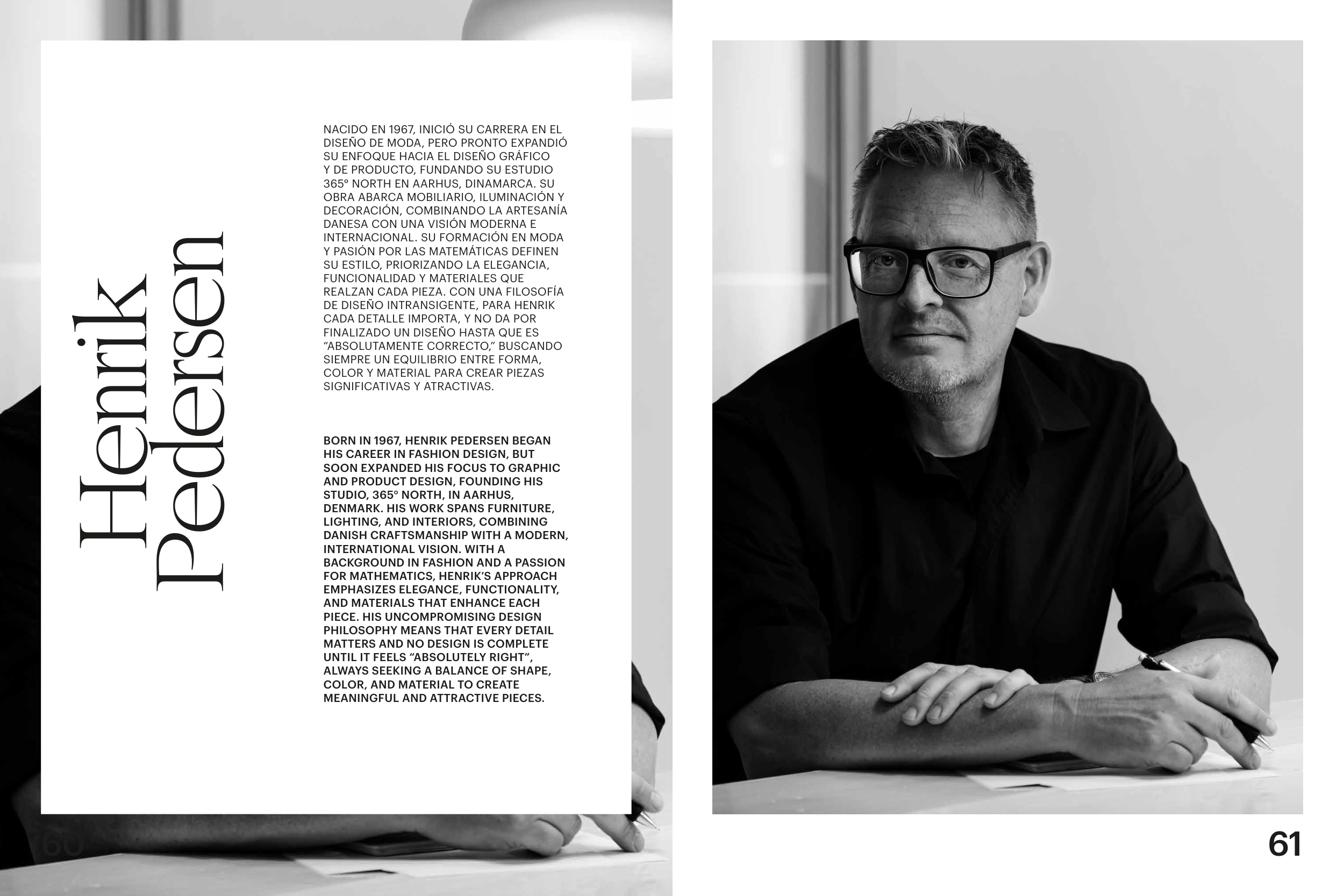 Henrik
Pedersen

NACIDO EN 1967, INICIÓ SU CARRERA EN EL DISEÑO DE MODA, PERO PRONTO EXPANDIÓ SU ENFOQUE HACIA EL DISEÑO GRÁFICO Y DE PRODUCTO, FUNDANDO SU ESTUDIO 365° NORTH EN AARHUS, DINAMARCA. SU OBRA ABARCA MOBILIARIO, ILUMINACIÓN Y DECORACIÓN, COMBINANDO LA ARTESANÍA DANESA CON UNA VISIÓN MODERNA E INTERNACIONAL. SU FORMACIÓN EN MODA Y PASIÓN POR LAS MATEMÁTICAS DEFINEN SU ESTILO, PRIORIZANDO LA ELEGANCIA, FUNCIONALIDAD Y MATERIALES QUE REALZAN CADA PIEZA. CON UNA FILOSOFÍA DE DISEÑO INTRANSIGENTE, PARA HENRIK CADA DETALLE IMPORTA, Y NO DA POR FINALIZADO UN DISEÑO HASTA QUE ES "ABSOLUTAMENTE CORRECTO," BUSCANDO SIEMPRE UN EQUILIBRIO ENTRE FORMA, COLOR Y MATERIAL PARA CREAR PIEZAS SIGNIFICATIVAS Y ATRACTIVAS.

BORN IN 1967, HENRIK PEDERSEN BEGAN HIS CAREER IN FASHION DESIGN, BUT SOON EXPANDED HIS FOCUS TO GRAPHIC AND PRODUCT DESIGN, FOUNDING HIS STUDIO, 365° NORTH, IN AARHUS, DENMARK. HIS WORK SPANS FURNITURE, LIGHTING, AND INTERIORS, COMBINING DANISH CRAFTSMANSHIP WITH A MODERN, INTERNATIONAL VISION. WITH A BACKGROUND IN FASHION AND A PASSION FOR MATHEMATICS, HENRIK'S APPROACH EMPHASIZES ELEGANCE, FUNCTIONALITY, AND MATERIALS THAT ENHANCE EACH PIECE. HIS UNCOMPROMISING DESIGN PHILOSOPHY MEANS THAT EVERY DETAIL MATTERS AND NO DESIGN IS COMPLETE UNTIL IT FEELS "ABSOLUTELY RIGHT", ALWAYS SEEKING A BALANCE OF SHAPE, COLOR, AND MATERIAL TO CREATE MEANINGFUL AND ATTRACTIVE PIECES.

60

61